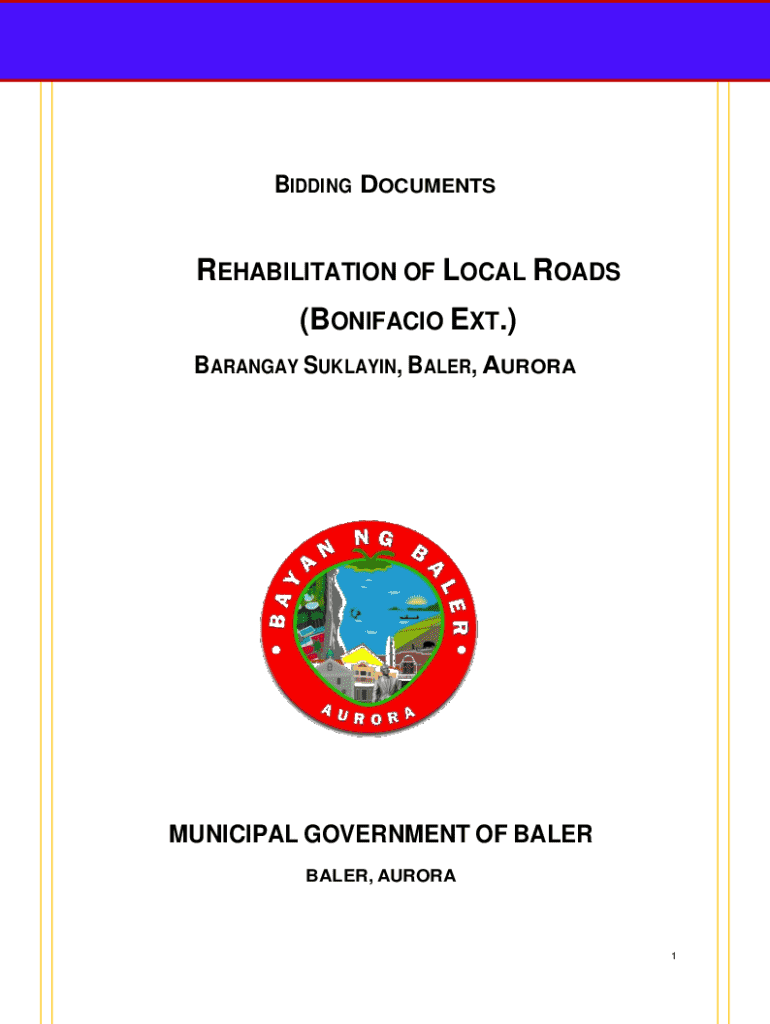 BIDDING DOCUMENTS

REHABILITATION OF LOCAL ROADS
(BONIFACIO EXT.)
BARANGAY SUKLAYIN, BALER, AURORA

BAYAN NG BALER
AURORA

MUNICIPAL GOVERNMENT OF BALER
BALER, AURORA

1